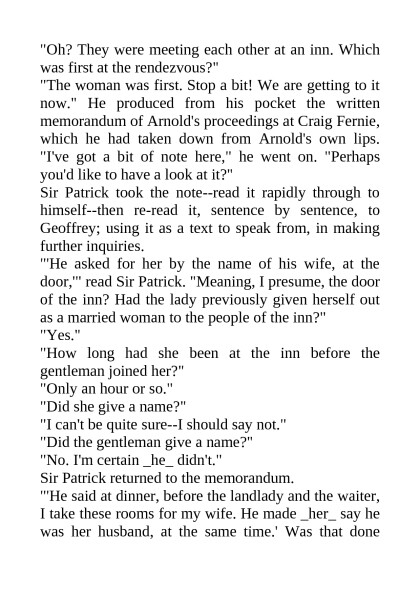 "Oh? They were meeting each other at an inn. Which was first at the rendezvous?"

"The woman was first. Stop a bit! We are getting to it now." He produced from his pocket the written memorandum of Arnold's proceedings at Craig Fernie, which he had taken down from Arnold's own lips. "I've got a bit of note here," he went on. "Perhaps you'd like to have a look at it?"

Sir Patrick took the note--read it rapidly through to himself--then re-read it, sentence by sentence, to Geoffrey; using it as a text to speak from, in making further inquiries.

"'He asked for her by the name of his wife, at the door,'" read Sir Patrick. "Meaning, I presume, the door of the inn? Had the lady previously given herself out as a married woman to the people of the inn?"

"Yes."

"How long had she been at the inn before the gentleman joined her?"

"Only an hour or so."

"Did she give a name?"

"I can't be quite sure--I should say not."

"Did the gentleman give a name?"

"No. I'm certain _he_ didn't."

Sir Patrick returned to the memorandum.

"'He said at dinner, before the landlady and the waiter, I take these rooms for my wife. He made _her_ say he was her husband, at the same time.' Was that done